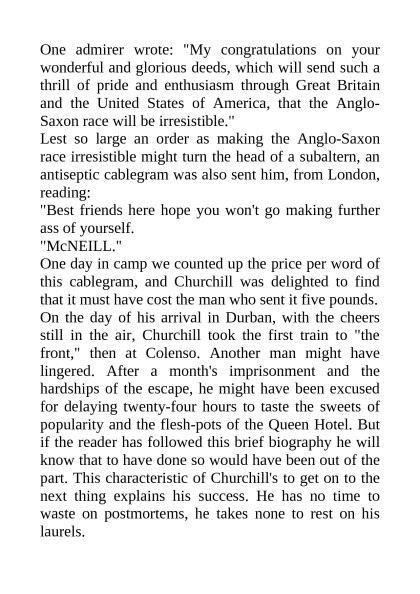 One admirer wrote: "My congratulations on your wonderful and glorious deeds, which will send such a thrill of pride and enthusiasm through Great Britain and the United States of America, that the Anglo-Saxon race will be irresistible."

Lest so large an order as making the Anglo-Saxon race irresistible might turn the head of a subaltern, an antiseptic cablegram was also sent him, from London, reading:

"Best friends here hope you won't go making further ass of yourself.

"McNEILL."

One day in camp we counted up the price per word of this cablegram, and Churchill was delighted to find that it must have cost the man who sent it five pounds.

On the day of his arrival in Durban, with the cheers still in the air, Churchill took the first train to "the front," then at Colenso. Another man might have lingered. After a month's imprisonment and the hardships of the escape, he might have been excused for delaying twenty-four hours to taste the sweets of popularity and the flesh-pots of the Queen Hotel. But if the reader has followed this brief biography he will know that to have done so would have been out of the part. This characteristic of Churchill's to get on to the next thing explains his success. He has no time to waste on postmortems, he takes none to rest on his laurels.